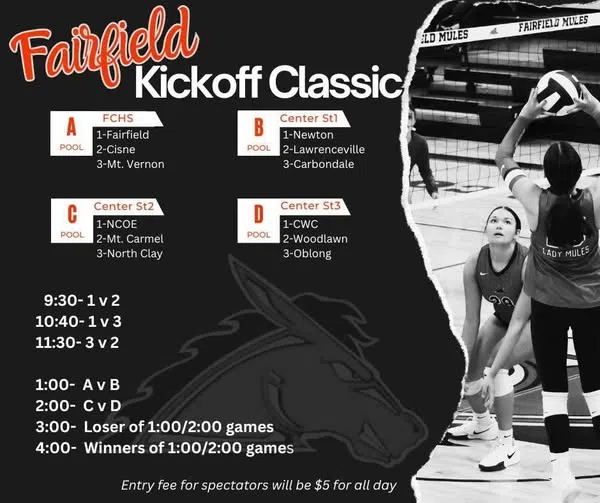 Fairfield
Kickoff Classic

A
POOL
FCHS
1-Fairfield
2-Cisne
3-Mt. Vernon

B
POOL
Center St1
1-Newton
2-Lawrenceville
3-Carbondale

C
POOL
Center St2
1-NCOE
2-Mt. Carmel
3-North Clay

D
POOL
Center St3
1-CWC
2-Woodlawn
3-Oblong

9:30- 1 v 2
10:40- 1 v 3
11:30- 3 v 2

1:00- A v B
2:00- C v D
3:00- Loser of 1:00/2:00 games
4:00- Winners of 1:00/2:00 games

Entry fee for spectators will be $5 for all day

LD MULES
FAIRFIELD MULES
LADY MULES